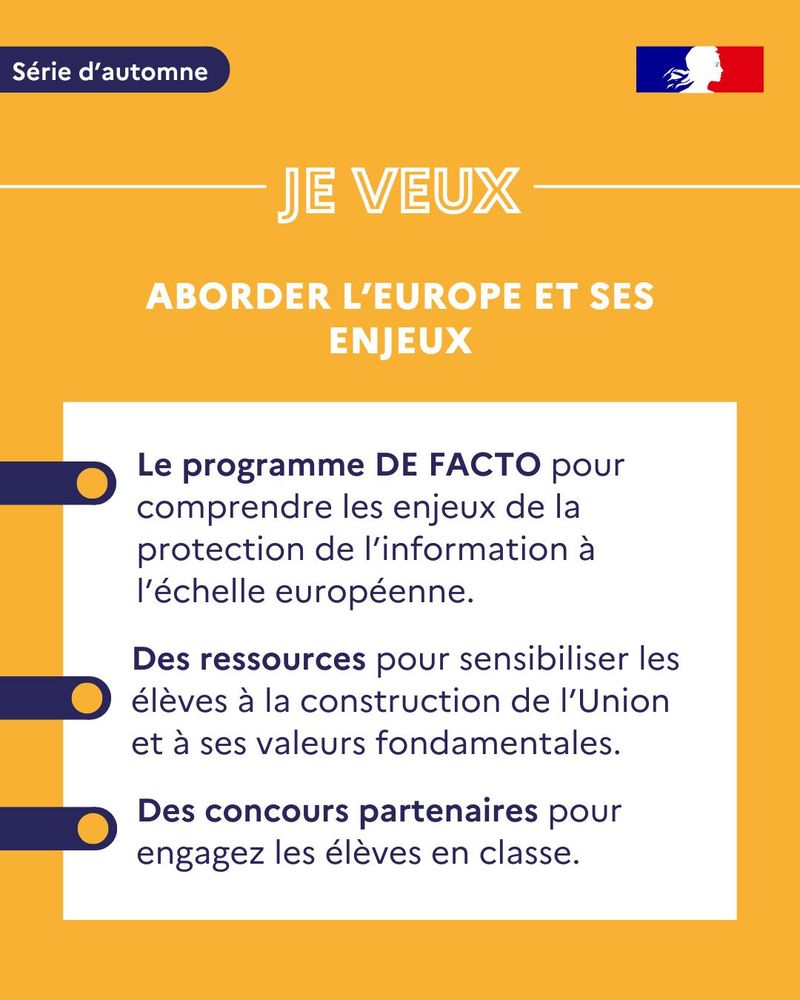 Série d'automne

JE VEUX

ABORDER L'EUROPE ET SES ENJEUX

Le programme DE FACTO pour comprendre les enjeux de la protection de l'information à l'échelle européenne.

Des ressources pour sensibiliser les élèves à la construction de l'Union et à ses valeurs fondamentales.

Des concours partenaires pour engagez les élèves en classe.